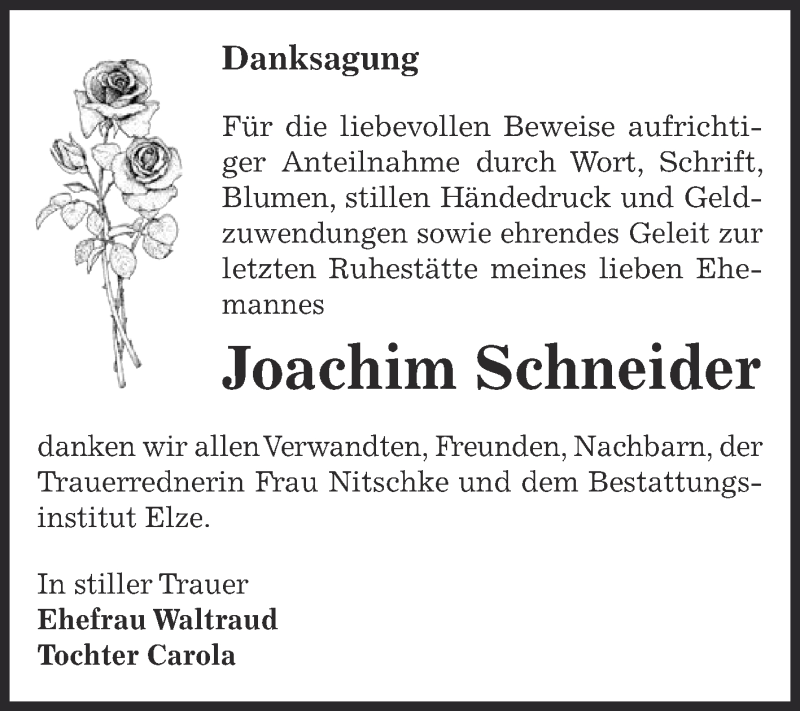 Danksagung

Für die liebevollen Beweise aufrichtiger Anteilnahme durch Wort, Schrift, Blumen, stillen Händedruck und Geldzuwendungen sowie ehrendes Geleit zur letzten Ruhestätte meines lieben Ehemannes

Joachim Schneider

danken wir allen Verwandten, Freunden, Nachbarn, der Trauerrednerin Frau Nitschke und dem Bestattungsinstitut Elze.

In stiller Trauer
Ehefrau Waltraud
Tochter Carola